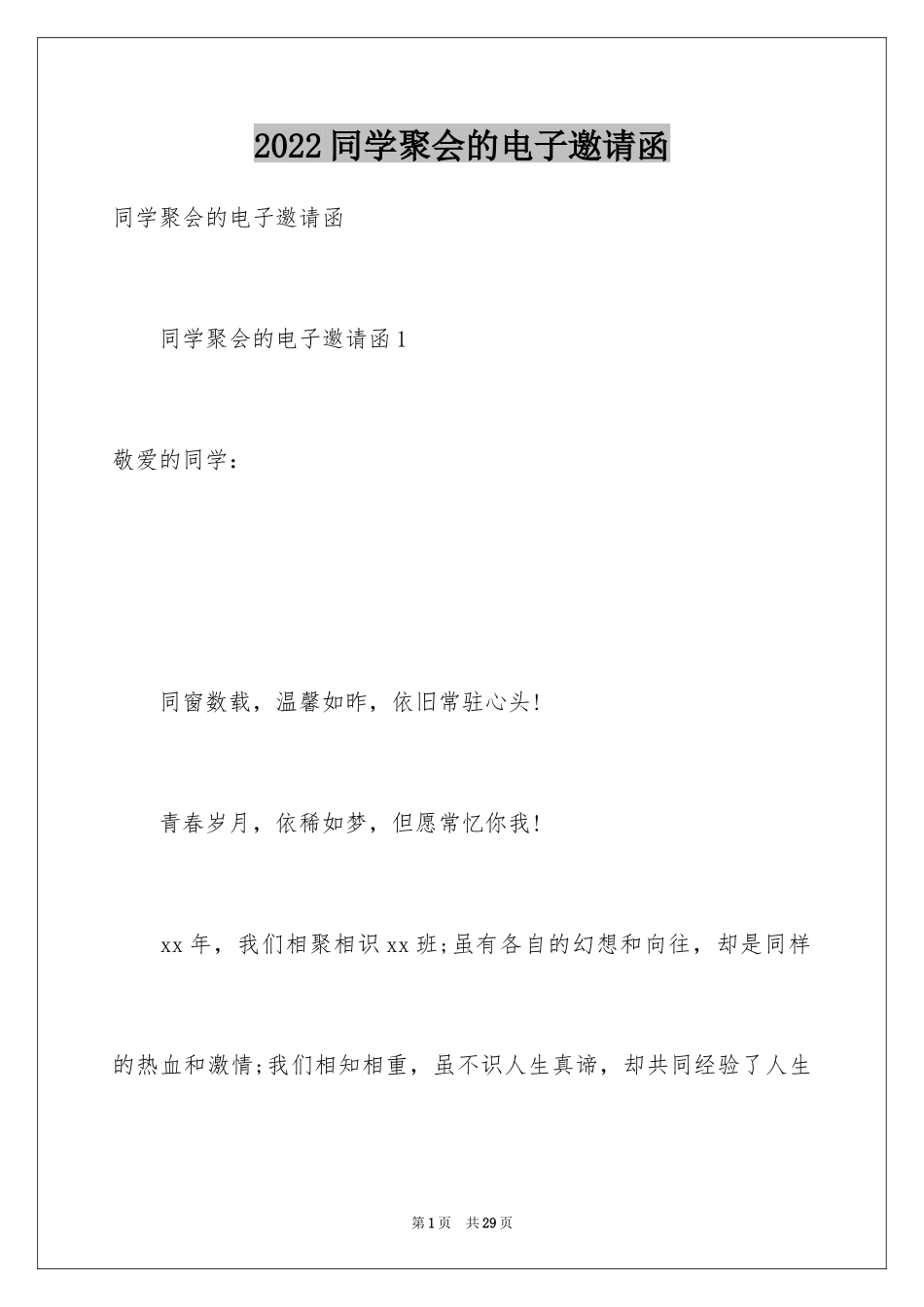 2022同学聚会的电子邀请函

同学聚会的电子邀请函

同学聚会的电子邀请函1

敬爱的同学：

同窗数载，温馨如昨，依旧常驻心头！

青春岁月，依稀如梦，但愿常忆你我！

xx年，我们相聚相识xx班;虽有各自的幻想和向往，却是同样的热血和激情;我们相知相重，虽不识人生真谛，却共同经验了人生

第1页 共29页